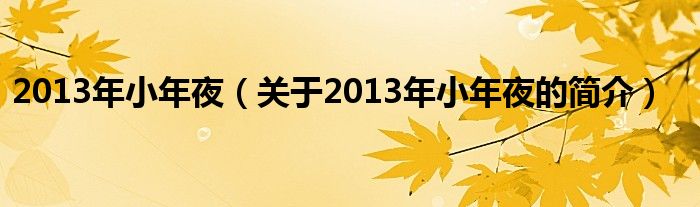 2013年小年夜（关于2013年小年夜的简介）